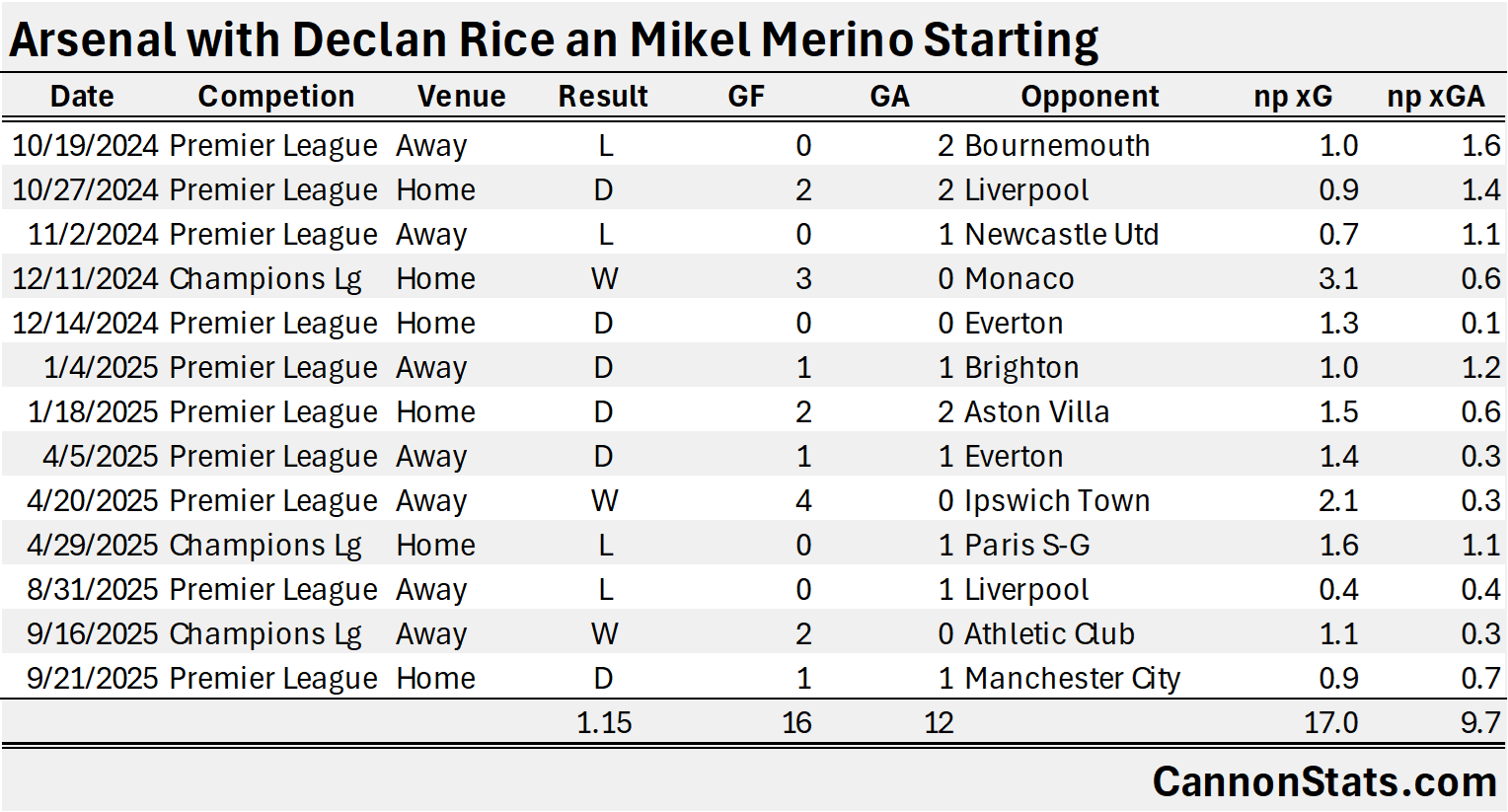 Arsenal with Declan Rice an Mikel Merino Starting

| Date | Competion | Venue | Result | GF | GA | Opponent | np xG | np xGA |
|---|---|---|---|---|---|---|---|---|
| 10/19/2024 | Premier League | Away | L | 0 | 2 | Bournemouth | 1.0 | 1.6 |
| 10/27/2024 | Premier League | Home | D | 2 | 2 | Liverpool | 0.9 | 1.4 |
| 11/2/2024 | Premier League | Away | L | 0 | 1 | Newcastle Utd | 0.7 | 1.1 |
| 12/11/2024 | Champions Lg | Home | W | 3 | 0 | Monaco | 3.1 | 0.6 |
| 12/14/2024 | Premier League | Home | D | 0 | 0 | Everton | 1.3 | 0.1 |
| 1/4/2025 | Premier League | Away | D | 1 | 1 | Brighton | 1.0 | 1.2 |
| 1/18/2025 | Premier League | Home | D | 2 | 2 | Aston Villa | 1.5 | 0.6 |
| 4/5/2025 | Premier League | Away | D | 1 | 1 | Everton | 1.4 | 0.3 |
| 4/20/2025 | Premier League | Away | W | 4 | 0 | Ipswich Town | 2.1 | 0.3 |
| 4/29/2025 | Champions Lg | Home | L | 0 | 1 | Paris S-G | 1.6 | 1.1 |
| 8/31/2025 | Premier League | Away | L | 0 | 1 | Liverpool | 0.4 | 0.4 |
| 9/16/2025 | Champions Lg | Away | W | 2 | 0 | Athletic Club | 1.1 | 0.3 |
| 9/21/2025 | Premier League | Home | D | 1 | 1 | Manchester City | 0.9 | 0.7 |
| | | | 1.15 | 16 | 12 | | 17.0 | 9.7 |

CannonStats.com